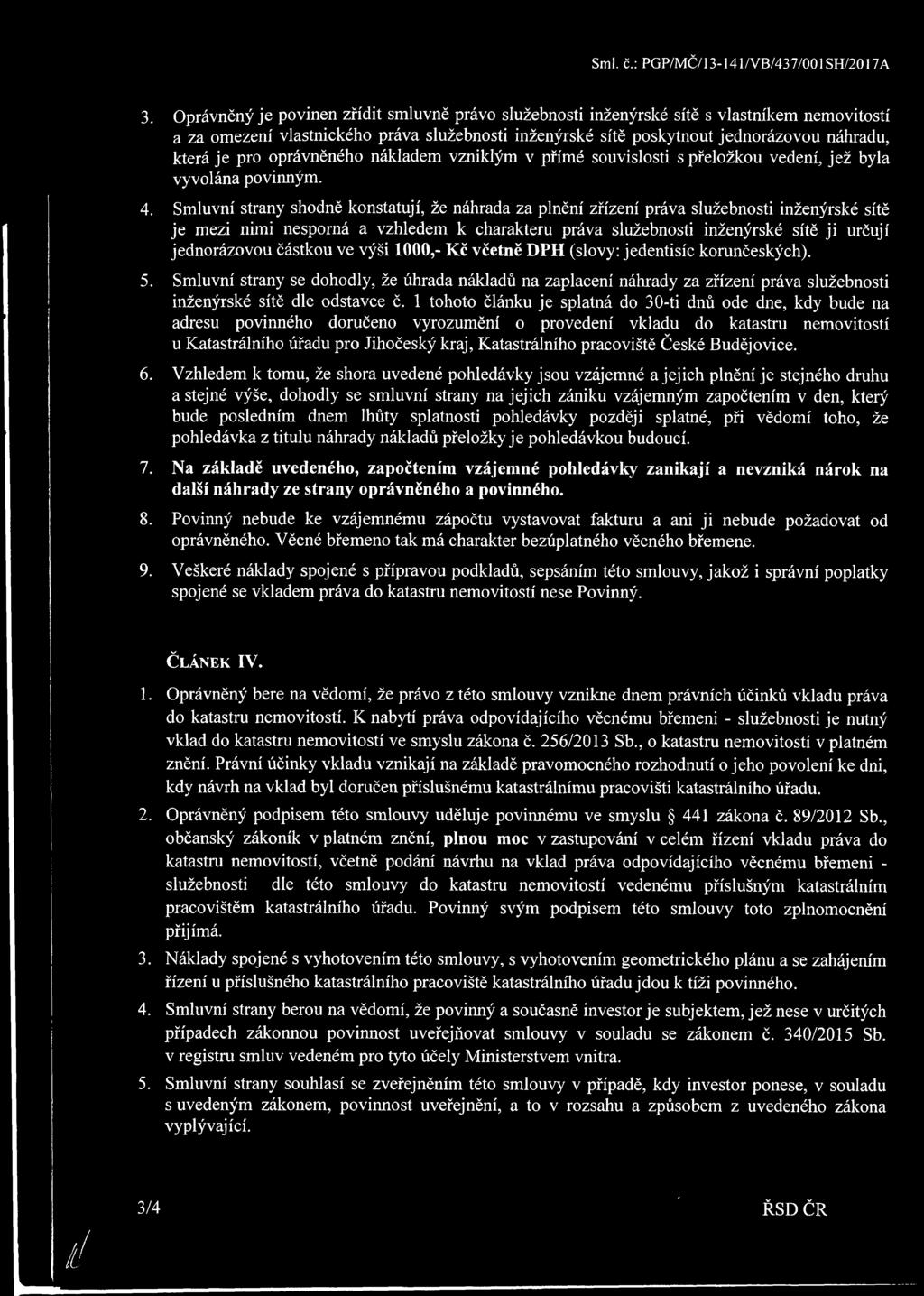 Sml. č.: PGP/MČ/13-141/VB/437/001SH/2017A

3. Oprávněný je povinen zřídit smluvně právo služebnosti inženýrské sítě s vlastníkem nemovitostí a za omezení vlastnického práva služebnosti inženýrské sítě poskytnout jednorázovou náhradu, která je pro oprávněného nákladem vzniklým v přímé souvislosti s přeložkou vedení, jež byla vyvolána povinným.

4. Smluvní strany shodně konstatují, že náhrada za plnění zřízení práva služebnosti inženýrské sítě je mezi nimi nesporná a vzhledem k charakteru práva služebnosti inženýrské sítě ji určují jednorázovou částkou ve výši 1000,- Kč včetně DPH (slovy: jedentisíc korunčeských).

5. Smluvní strany se dohodly, že úhrada nákladů na zaplacení náhrady za zřízení práva služebnosti inženýrské sítě dle odstavce č. 1 tohoto článku je splatná do 30-ti dnů ode dne, kdy bude na adresu povinného doručeno vyrozumění o provedení vkladu do katastru nemovitostí u Katastrálního úřadu pro Jihočeský kraj, Katastrálního pracoviště České Budějovice.

6. Vzhledem k tomu, že shora uvedené pohledávky jsou vzájemné a jejich plnění je stejného druhu a stejné výše, dohodly se smluvní strany na jejich zániku vzájemným započtením v den, který bude posledním dnem lhůty splatnosti pohledávky později splatné, při vědomí toho, že pohledávka z titulu náhrady nákladů přeložky je pohledávkou budoucí.

7. Na základě uvedeného, započtením vzájemné pohledávky zanikají a nevzniká nárok na další náhrady ze strany oprávněného a povinného.

8. Povinný nebude ke vzájemnému zápočtu vystavovat fakturu a ani ji nebude požadovat od oprávněného. Věcné břemeno tak má charakter bezúplatného věcného břemene.

9. Veškeré náklady spojené s přípravou podkladů, sepsáním této smlouvy, jakož i správní poplatky spojené se vkladem práva do katastru nemovitostí nese Povinný.

ČLÁNEK IV.

1. Oprávněný bere na vědomí, že právo z této smlouvy vznikne dnem právních účinků vkladu práva do katastru nemovitostí. K nabytí práva odpovídajícího věcnému břemeni - služebnosti je nutný vklad do katastru nemovitostí ve smyslu zákona č. 256/2013 Sb., o katastru nemovitostí v platném znění. Právní účinky vkladu vznikají na základě pravomocného rozhodnutí o jeho povolení ke dni, kdy návrh na vklad byl doručen příslušnému katastrálnímu pracovišti katastrálního úřadu.

2. Oprávněný podpisem této smlouvy uděluje povinnému ve smyslu § 441 zákona č. 89/2012 Sb., občanský zákoník v platném znění, plnou moc v zastupování v celém řízení vkladu práva do katastru nemovitostí, včetně podání návrhu na vklad práva odpovídajícího věcnému břemeni - služebnosti dle této smlouvy do katastru nemovitostí vedenému příslušným katastrálním pracovištěm katastrálního úřadu. Povinný svým podpisem této smlouvy toto zplnomocnění přijímá.

3. Náklady spojené s vyhotovením této smlouvy, s vyhotovením geometrického plánu a se zahájením řízení u příslušného katastrálního pracoviště katastrálního úřadu jdou k tíži povinného.

4. Smluvní strany berou na vědomí, že povinný a současně investor je subjektem, jež nese v určitých případech zákonnou povinnost uveřejňovat smlouvy v souladu se zákonem č. 340/2015 Sb. v registru smluv vedeném pro tyto účely Ministerstvem vnitra.

5. Smluvní strany souhlasí se zveřejněním této smlouvy v případě, kdy investor ponese, v souladu s uvedeným zákonem, povinnost uveřejnění, a to v rozsahu a způsobem z uvedeného zákona vyplývající.

3/4 ŘSD ČR